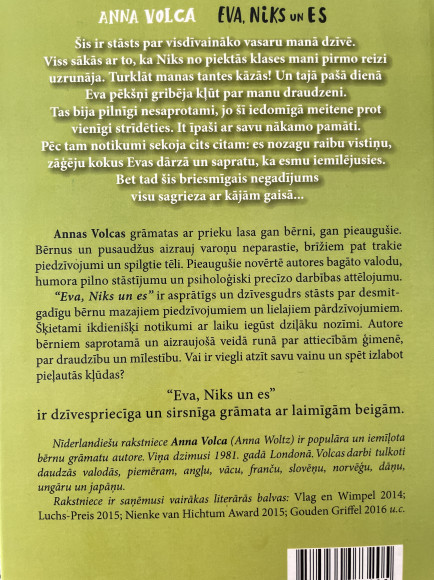 ANNA VOLCA EVA, NIKS UN ES

Šis ir stāsts par visdīvaināko vasaru manā dzīvē. Viss sākās ar to, ka Niks no piektās klases mani pirmo reizi uzrunāja. Turklāt manas tantes kāzās! Un tajā pašā dienā Eva pēkšņi gribēja kļūt par manu draudzeni. Tas bija pilnīgi nesaprotami, jo šī iedomīgā meitene prot vienīgi strīdēties. It īpaši ar savu nākamo pamāti. Pēc tam notikumi sekoja cits citam: es nozagu raibu vistiņu, zāģēju kokus Evas dārzā un sapratu, ka esmu iemīlējusies. Bet tad šis briesmīgais negadījums visu sagrieza ar kājām gaisā...

Annas Volcas grāmatas ar prieku lasa gan bērni, gan pieaugušie. Bērnus un pusaudžus aizrauj varoņu neparastie, brīžiem pat trakie piedzīvojumi un spilgtie tēli. Pieaugušie novērtē autores bagāto valodu, humora pilno stāstījumu un psiholoģiski precīzo darbības attēlojumu.

"Eva, Niks un es" ir asprātīgs un dzīvesgudrs stāsts par desmitgadīgu bērnu mazajiem piedzīvojumiem un lielajiem pārdzīvojumiem. Šķietami ikdienišķi notikumi ar laiku iegūst dziļāku nozīmi. Autore bērniem saprotamā un aizraujošā veidā runā par attiecībām ģimenē, par draudzību un mīlestību. Vai ir viegli atzīt savu vainu un spēt izlabot pieļautās kļūdas?

"Eva, Niks un es" ir dzīvespriecīga un sirsnīga grāmata ar laimīgām beigām.

Nīderlandiešu rakstniece Anna Volca (Anna Woltz) ir populāra un iemīļota bērnu grāmatu autore. Viņa dzimusi 1981. gadā Londonā. Volcas darbi tulkoti daudzās valodās, piemēram, angļu, vācu, franču, slovēņu, norvēģu, dāņu, ungāru un japāņu.

Rakstniece ir saņēmusi vairākas literārās balvas: Vlag en Wimpel 2014; Luchs-Preis 2015; Nienke van Hichtum Award 2015; Gouden Griffel 2016 u.c.